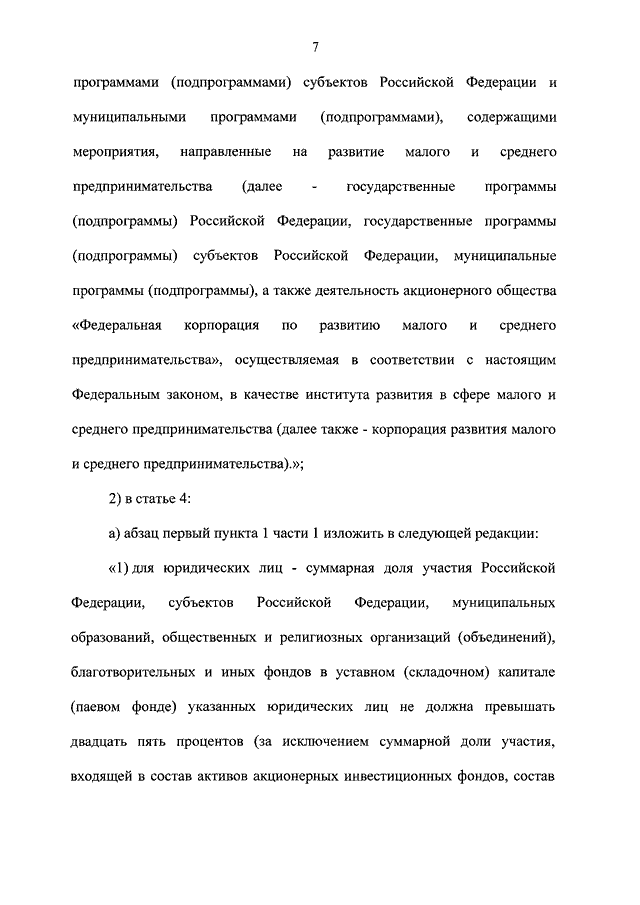 7

программами (подпрограммами) субъектов Российской Федерации и муниципальными программами (подпрограммами), содержащими мероприятия, направленные на развитие малого и среднего предпринимательства (далее - государственные программы (подпрограммы) Российской Федерации, государственные программы (подпрограммы) субъектов Российской Федерации, муниципальные программы (подпрограммы), а также деятельность акционерного общества «Федеральная корпорация по развитию малого и среднего предпринимательства», осуществляемая в соответствии с настоящим Федеральным законом, в качестве института развития в сфере малого и среднего предпринимательства (далее также - корпорация развития малого и среднего предпринимательства).»;

2) в статье 4:

а) абзац первый пункта 1 части 1 изложить в следующей редакции:

«1) для юридических лиц - суммарная доля участия Российской Федерации, субъектов Российской Федерации, муниципальных образований, общественных и религиозных организаций (объединений), благотворительных и иных фондов в уставном (складочном) капитале (паевом фонде) указанных юридических лиц не должна превышать двадцать пять процентов (за исключением суммарной доли участия, входящей в состав активов акционерных инвестиционных фондов, состав